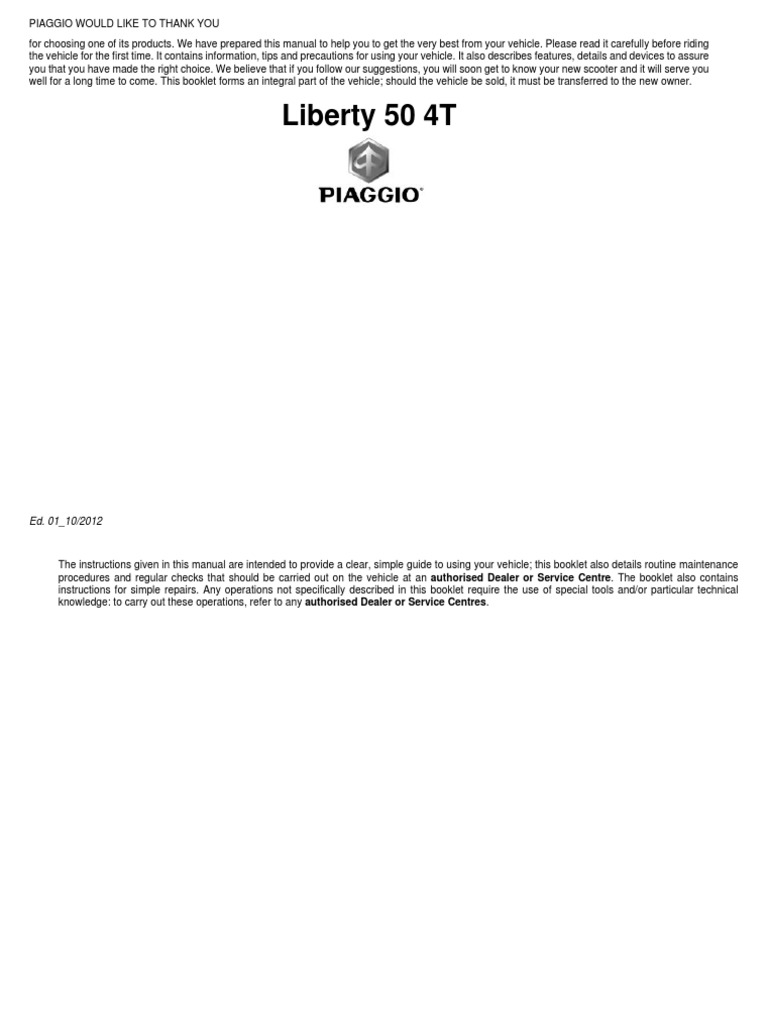 PIAGGIO WOULD LIKE TO THANK YOU

for choosing one of its products. We have prepared this manual to help you to get the very best from your vehicle. Please read it carefully before riding the vehicle for the first time. It contains information, tips and precautions for using your vehicle. It also describes features, details and devices to assure you that you have made the right choice. We believe that if you follow our suggestions, you will soon get to know your new scooter and it will serve you well for a long time to come. This booklet forms an integral part of the vehicle; should the vehicle be sold, it must be transferred to the new owner.

Liberty 50 4T

PIAGGIO®

Ed. 01_10/2012

The instructions given in this manual are intended to provide a clear, simple guide to using your vehicle; this booklet also details routine maintenance procedures and regular checks that should be carried out on the vehicle at an authorised Dealer or Service Centre. The booklet also contains instructions for simple repairs. Any operations not specifically described in this booklet require the use of special tools and/or particular technical knowledge: to carry out these operations, refer to any authorised Dealer or Service Centres.